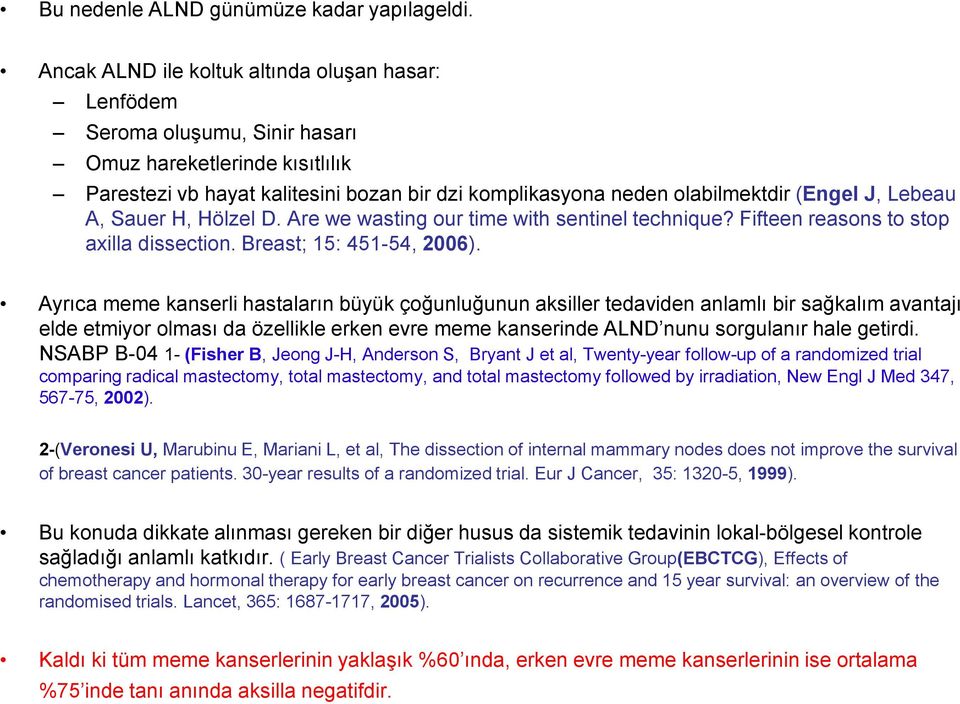 • Bu nedenle ALND günümüze kadar yapılageldi.

• Ancak ALND ile koltuk altında oluşan hasar:
– Lenfödem
– Seroma oluşumu, Sinir hasarı
– Omuz hareketlerinde kısıtlılık
– Parestezi vb hayat kalitesini bozan bir dzi komplikasyona neden olabilmektdir (Engel J, Lebeau A, Sauer H, Hölzel D. Are we wasting our time with sentinel technique? Fifteen reasons to stop axilla dissection. Breast; 15: 451-54, 2006).

• Ayrıca meme kanserli hastaların büyük çoğunluğunun aksiller tedaviden anlamlı bir sağkalım avantajı elde etmiyor olması da özellikle erken evre meme kanserinde ALND'nunu sorgulanır hale getirdi. NSABP B-04 1- (Fisher B, Jeong J-H, Anderson S, Bryant J et al, Twenty-year follow-up of a randomized trial comparing radical mastectomy, total mastectomy, and total mastectomy followed by irradiation, New Engl J Med 347, 567-75, 2002).

2-(Veronesi U, Marubinu E, Mariani L, et al, The dissection of internal mammary nodes does not improve the survival of breast cancer patients. 30-year results of a randomized trial. Eur J Cancer, 35: 1320-5, 1999).

• Bu konuda dikkate alınması gereken bir diğer husus da sistemik tedavinin lokal-bölgesel kontrole sağladığı anlamlı katkıdır. ( Early Breast Cancer Trialists Collaborative Group(EBCTCG), Effects of chemotherapy and hormonal therapy for early breast cancer on recurrence and 15 year survival: an overview of the randomised trials. Lancet, 365: 1687-1717, 2005).

• Kaldı ki tüm meme kanserlerinin yaklaşık %60'ında, erken evre meme kanserlerinin ise ortalama %75'inde tanı anında aksilla negatifdir.